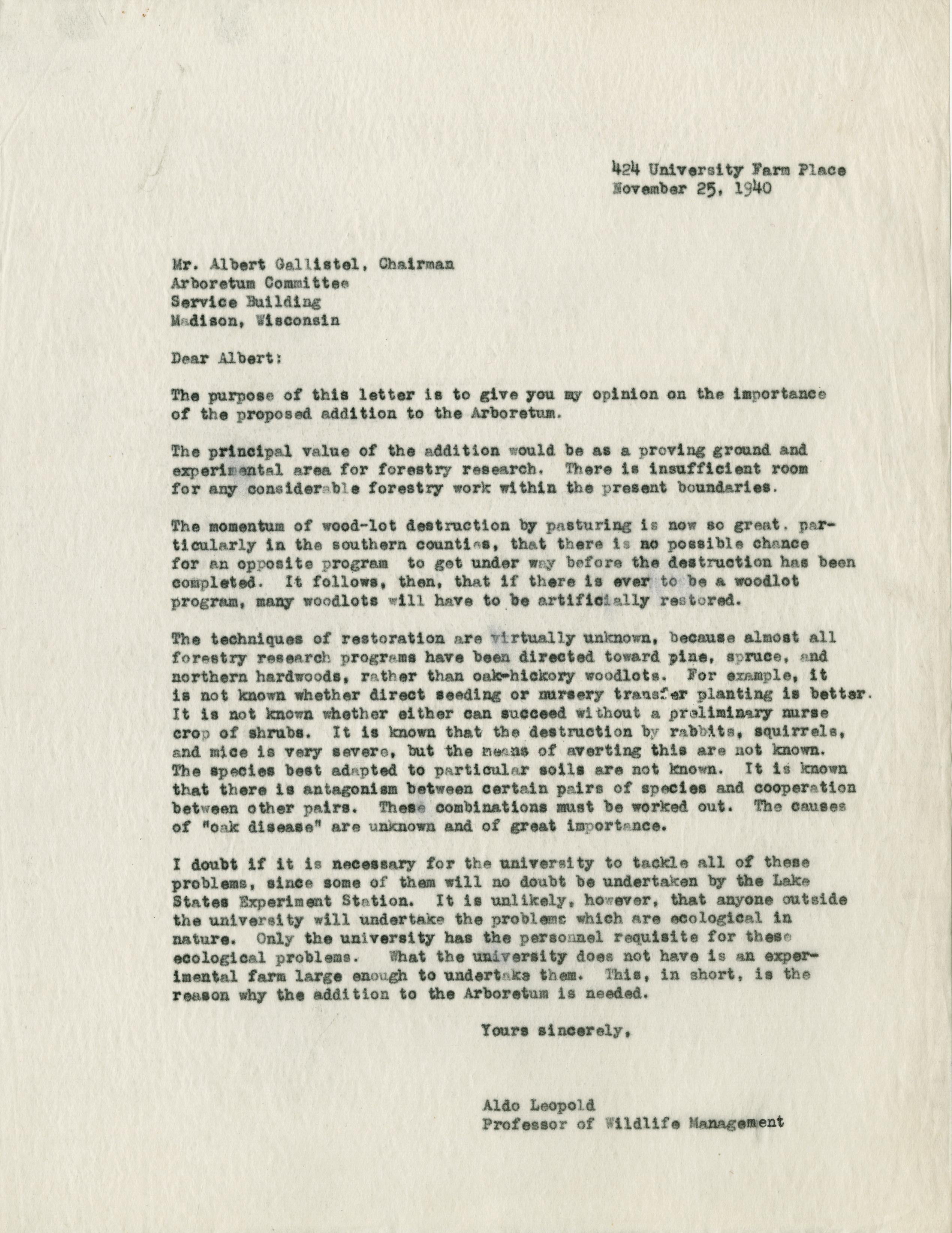 424 University Farm Place
November 25, 1940

Mr. Albert Gallistel, Chairman
Arboretum Committee
Service Building
Madison, Wisconsin

Dear Albert:

The purpose of this letter is to give you my opinion on the importance of the proposed addition to the Arboretum.

The principal value of the addition would be as a proving ground and experimental area for forestry research. There is insufficient room for any considerable forestry work within the present boundaries.

The momentum of wood-lot destruction by pasturing is now so great, particularly in the southern counties, that there is no possible chance for an opposite program to get under way before the destruction has been completed. It follows, then, that if there is ever to be a woodlot program, many woodlots will have to be artificially restored.

The techniques of restoration are virtually unknown, because almost all forestry research programs have been directed toward pine, spruce, and northern hardwoods, rather than oak-hickory woodlots. For example, it is not known whether direct seeding or nursery transfer planting is better. It is not known whether either can succeed without a preliminary nurse crop of shrubs. It is known that the destruction by rabbits, squirrels, and mice is very severe, but the means of averting this are not known. The species best adapted to particular soils are not known. It is known that there is antagonism between certain pairs of species and cooperation between other pairs. These combinations must be worked out. The causes of "oak disease" are unknown and of great importance.

I doubt if it is necessary for the university to tackle all of these problems, since some of them will no doubt be undertaken by the Lake States Experiment Station. It is unlikely, however, that anyone outside the university will undertake the problems which are ecological in nature. Only the university has the personnel requisite for these ecological problems. What the university does not have is an experimental farm large enough to undertake them. This, in short, is the reason why the addition to the Arboretum is needed.

Yours sincerely,

Aldo Leopold
Professor of Wildlife Management